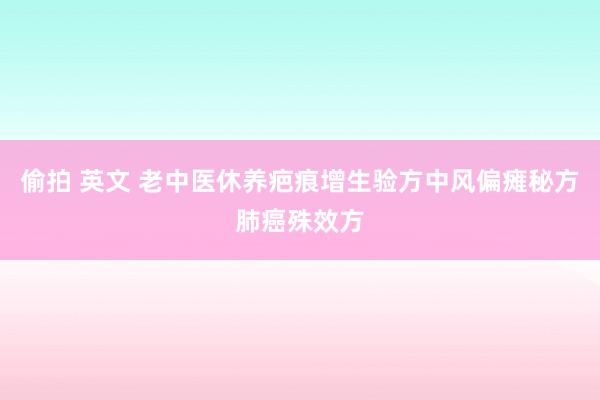 偷拍 英文 老中医休养疤痕增生验方中风偏瘫秘方肺癌殊效方